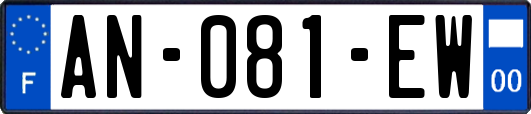 F
AN-081-EW
00